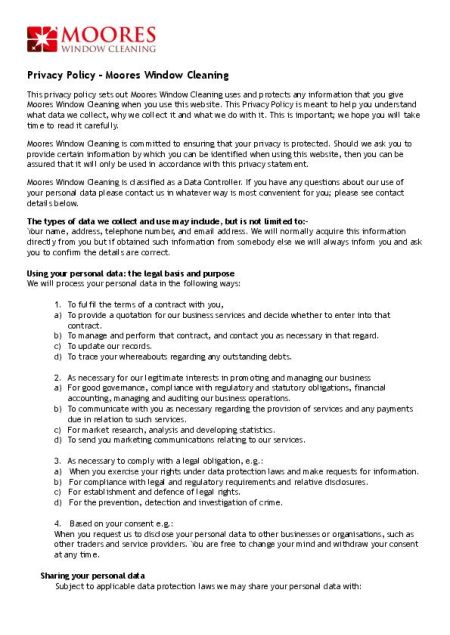 MOORES
WINDOW CLEANING

Privacy Policy - Moores Window Cleaning

This privacy policy sets out Moores Window Cleaning uses and protects any information that you give Moores Window Cleaning when you use this website. This Privacy Policy is meant to help you understand what data we collect, why we collect it and what we do with it. This is important; we hope you will take time to read it carefully.

Moores Window Cleaning is committed to ensuring that your privacy is protected. Should we ask you to provide certain information by which you can be identified when using this website, then you can be assured that it will only be used in accordance with this privacy statement.

Moores Window Cleaning is classified as a Data Controller. If you have any questions about our use of your personal data please contact us in whatever way is most convenient for you; please see contact details below.

The types of data we collect and use may include, but is not limited to:-
Your name, address, telephone number, and email address. We will normally acquire this information directly from you but if obtained such information from somebody else we will always inform you and ask you to confirm the details are correct.

Using your personal data: the legal basis and purpose
We will process your personal data in the following ways:

1. To fulfil the terms of a contract with you,
a) To provide a quotation for our business services and decide whether to enter into that contract.
b) To manage and perform that contract, and contact you as necessary in that regard.
c) To update our records.
d) To trace your whereabouts regarding any outstanding debts.

2. As necessary for our legitimate interests in promoting and managing our business
a) For good governance, compliance with regulatory and statutory obligations, financial accounting, managing and auditing our business operations.
b) To communicate with you as necessary regarding the provision of services and any payments due in relation to such services.
c) For market research, analysis and developing statistics.
d) To send you marketing communications relating to our services.

3. As necessary to comply with a legal obligation, e.g.:
a) When you exercise your rights under data protection laws and make requests for information.
b) For compliance with legal and regulatory requirements and relative disclosures.
c) For establishment and defence of legal rights.
d) For the prevention, detection and investigation of crime.

4. Based on your consent e.g.:
When you request us to disclose your personal data to other businesses or organisations, such as other traders and service providers. You are free to change your mind and withdraw your consent at any time.

Sharing your personal data
Subject to applicable data protection laws we may share your personal data with: